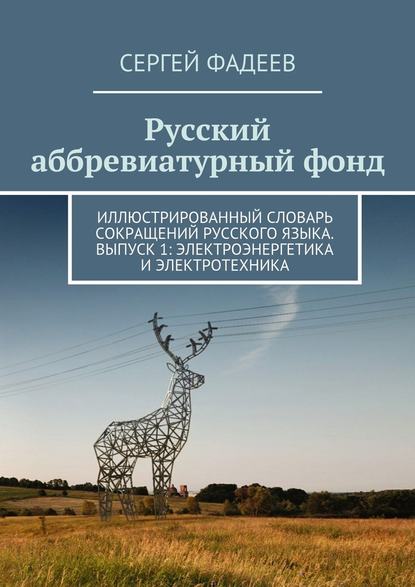 СЕРГЕЙ ФАДЕЕВ

Русский аббревиатурный фонд

ИЛЛЮСТРИРОВАННЫЙ СЛОВАРЬ СОКРАЩЕНИЙ РУССКОГО ЯЗЫКА. ВЫПУСК 1: ЭЛЕКТРОЭНЕРГЕТИКА И ЭЛЕКТРОТЕХНИКА